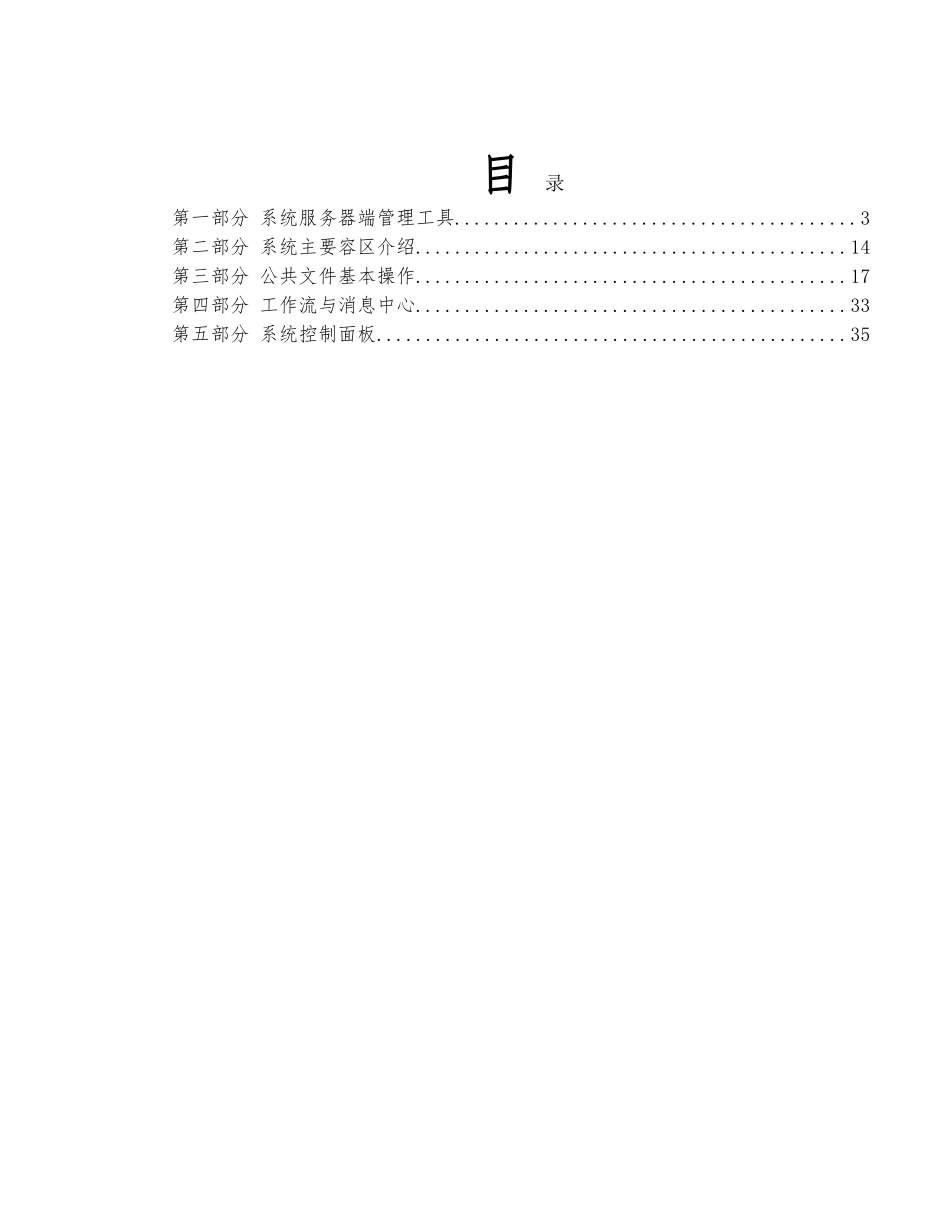 目 录

第一部分 系统服务器端管理工具 3
第二部分 系统主要容区介绍 14
第三部分 公共文件基本操作 17
第四部分 工作流与消息中心 33
第五部分 系统控制面板 35